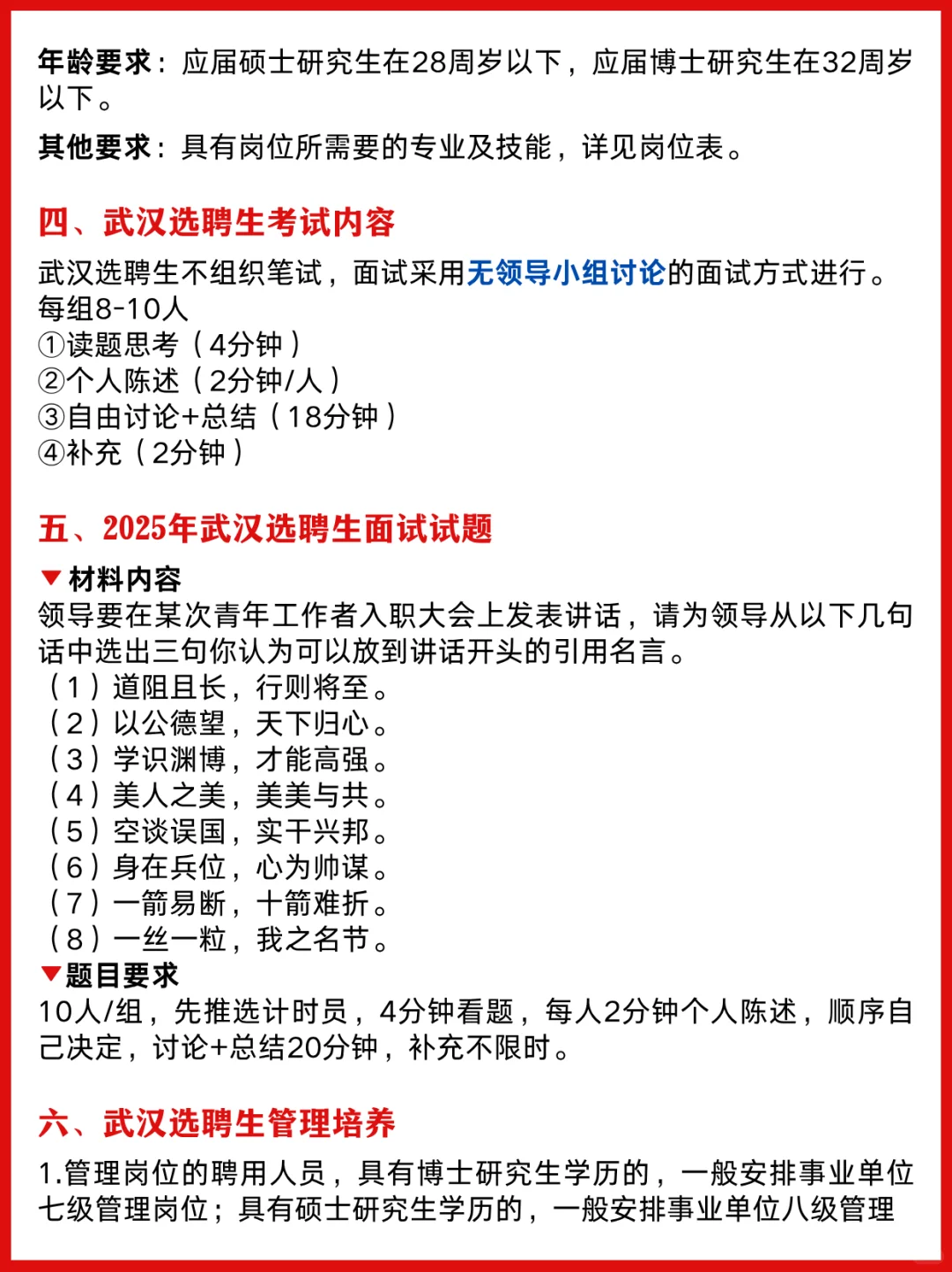 年龄要求：应届硕士研究生在28周岁以下，应届博士研究生在32周岁以下。

其他要求：具有岗位所需要的专业及技能，详见岗位表。

四、武汉选聘生考试内容

武汉选聘生不组织笔试，面试采用无领导小组讨论的面试方式进行。
每组8-10人
①读题思考（4分钟）
②个人陈述（2分钟/人）
③自由讨论+总结（18分钟）
④补充（2分钟）

五、2025年武汉选聘生面试试题

▼材料内容
领导要在某次青年工作者入职大会上发表讲话，请为领导从以下几句话中选出三句你认为可以放到讲话开头的引用名言。
（1）道阻且长，行则将至。
（2）以公德望，天下归心。
（3）学识渊博，才能高强。
（4）美人之美，美美与共。
（5）空谈误国，实干兴邦。
（6）身在兵位，心为帅谋。
（7）一箭易断，十箭难折。
（8）一丝一粒，我之名节。
▼题目要求
10人/组，先推选计时员，4分钟看题，每人2分钟个人陈述，顺序自己决定，讨论+总结20分钟，补充不限时。

六、武汉选聘生管理培养

1.管理岗位的聘用人员，具有博士研究生学历的，一般安排事业单位七级管理岗位；具有硕士研究生学历的，一般安排事业单位八级管理